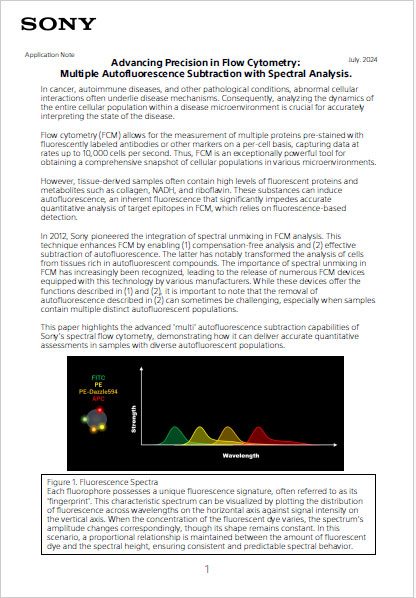 SONY

Application Note

July. 2024

Advancing Precision in Flow Cytometry:
Multiple Autofluorescence Subtraction with Spectral Analysis.

In cancer, autoimmune diseases, and other pathological conditions, abnormal cellular interactions often underlie disease mechanisms. Consequently, analyzing the dynamics of the entire cellular population within a disease microenvironment is crucial for accurately interpreting the state of the disease.

Flow cytometry (FCM) allows for the measurement of multiple proteins pre-stained with fluorescently labeled antibodies or other markers on a per-cell basis, capturing data at rates up to 10,000 cells per second. Thus, FCM is an exceptionally powerful tool for obtaining a comprehensive snapshot of cellular populations in various microenvironments.

However, tissue-derived samples often contain high levels of fluorescent proteins and metabolites such as collagen, NADH, and riboflavin. These substances can induce autofluorescence, an inherent fluorescence that significantly impedes accurate quantitative analysis of target epitopes in FCM, which relies on fluorescence-based detection.

In 2012, Sony pioneered the integration of spectral unmixing in FCM analysis. This technique enhances FCM by enabling (1) compensation-free analysis and (2) effective subtraction of autofluorescence. The latter has notably transformed the analysis of cells from tissues rich in autofluorescent compounds. The importance of spectral unmixing in FCM has increasingly been recognized, leading to the release of numerous FCM devices equipped with this technology by various manufacturers. While these devices offer the functions described in (1) and (2), it is important to note that the removal of autofluorescence described in (2) can sometimes be challenging, especially when samples contain multiple distinct autofluorescent populations.

This paper highlights the advanced "multi" autofluorescence subtraction capabilities of Sony's spectral flow cytometry, demonstrating how it can deliver accurate quantitative assessments in samples with diverse autofluorescent populations.

FITC
PE
PE-Dazzle594
APC

Strength

Wavelength

Figure 1. Fluorescence Spectra
Each fluorophore possesses a unique fluorescence signature, often referred to as its "fingerprint". This characteristic spectrum can be visualized by plotting the distribution of fluorescence across wavelengths on the horizontal axis against signal intensity on the vertical axis. When the concentration of the fluorescent dye varies, the spectrum's amplitude changes correspondingly, though its shape remains constant. In this scenario, a proportional relationship is maintained between the amount of fluorescent dye and the spectral height, ensuring consistent and predictable spectral behavior.

1